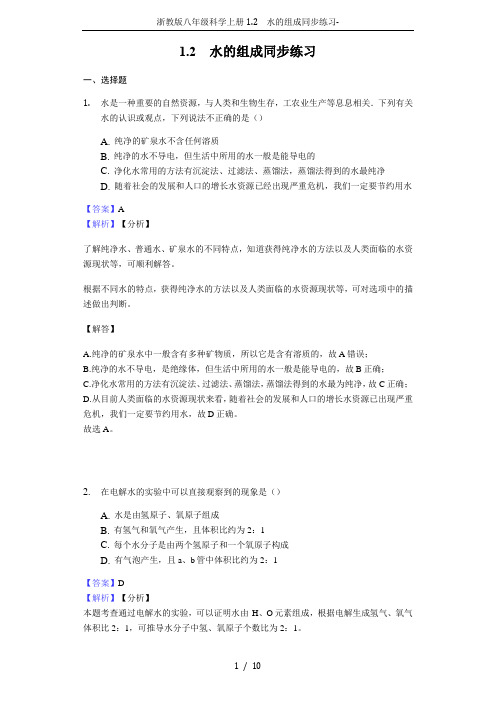 浙教版八年级科学上册 1.2　水的组成同步练习-

1.2　水的组成同步练习

一、选择题

1.　水是一种重要的自然资源，与人类和生物生存，工农业生产等息息相关。下列有关水的认识或观点，下列说法不正确的是（）

A. 纯净的矿泉水不含任何溶质
B. 纯净的水不导电，但生活中所用的水一般是能导电的
C. 净化水常用的方法有沉淀法、过滤法、蒸馏法，蒸馏法得到的水最纯净
D. 随着社会的发展和人口的增长水资源已经出现严重危机，我们一定要节约用水

【答案】A
【解析】【分析】

了解纯净水、普通水、矿泉水的不同特点，知道获得纯净水的方法以及人类面临的水资源现状等，可顺利解答。

根据不同水的特点，获得纯净水的方法以及人类面临的水资源现状等，可对选项中的描述做出判断。

【解答】

A.纯净的矿泉水中一般含有多种矿物质，所以它是含有溶质的，故 A 错误；
B.纯净的水不导电，是绝缘体，但生活中所用的水一般是能导电的，故 B 正确；
C.净化水常用的方法有沉淀法、过滤法、蒸馏法，蒸馏法得到的水最为纯净，故 C 正确；
D.从目前人类面临的水资源现状来看，随着社会的发展和人口的增长水资源已出现严重危机，我们一定要节约用水，故 D 正确。
故选 A。

2.　在电解水的实验中可以直接观察到的现象是（）

A. 水是由氢原子、氧原子组成
B. 有氢气和氧气产生，且体积比约为 2：1
C. 每个水分子是由两个氢原子和一个氧原子构成
D. 有气泡产生，且 a、b 管中体积比约为 2：1

【答案】D
【解析】【分析】
本题考查通过电解水的实验，可以证明水由 H、O 元素组成，根据电解生成氢气、氧气体积比 2：1，可推导水分子中氢、氧原子个数比为 2：1。

1 / 10